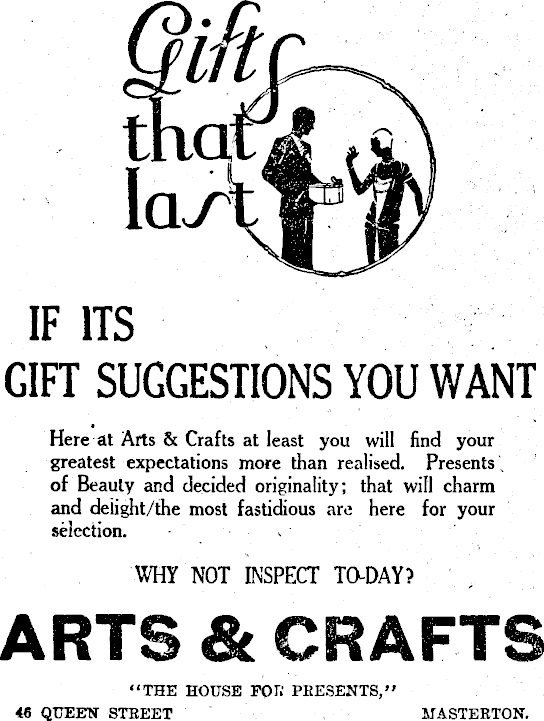 Gifts that last

IF ITS

GIFT SUGGESTIONS YOU WANT

Here at Arts & Crafts at least you will find your greatest expectations more than realised. Presents of Beauty and decided originality; that will charm and delight/the most fastidious are here for your selection.

WHY NOT INSPECT TO-DAY?

ARTS & CRAFTS

"THE HOUSE FOR PRESENTS,"

46 QUEEN STREET MASTERTON.